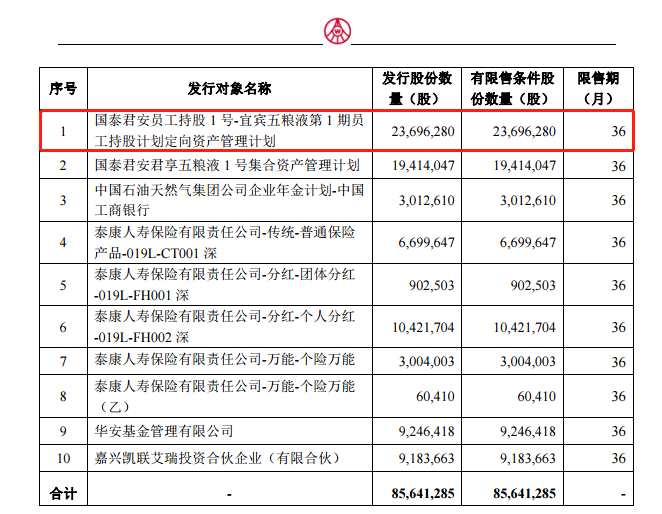 | 序号 | 发行对象名称 | 发行股份数量（股） | 有限售条件股份数量（股） | 限售期（月） |
|---|---|---|---|---|
| 1 | 国泰君安员工持股 1 号-宜宾五粮液第 1 期员工持股计划定向资产管理计划 | 23,696,280 | 23,696,280 | 36 |
| 2 | 国泰君安君享五粮液 1 号集合资产管理计划 | 19,414,047 | 19,414,047 | 36 |
| 3 | 中国石油天然气集团公司企业年金计划-中国工商银行 | 3,012,610 | 3,012,610 | 36 |
| 4 | 泰康人寿保险有限责任公司-传统-普通保险产品-019L-CT001 深 | 6,699,647 | 6,699,647 | 36 |
| 5 | 泰康人寿保险有限责任公司-分红-团体分红-019L-FH001 深 | 902,503 | 902,503 | 36 |
| 6 | 泰康人寿保险有限责任公司-分红-个人分红-019L-FH002 深 | 10,421,704 | 10,421,704 | 36 |
| 7 | 泰康人寿保险有限责任公司-万能-个险万能 | 3,004,003 | 3,004,003 | 36 |
| 8 | 泰康人寿保险有限责任公司-万能-个险万能（乙） | 60,410 | 60,410 | 36 |
| 9 | 华安基金管理有限公司 | 9,246,418 | 9,246,418 | 36 |
| 10 | 嘉兴凯联艾瑞投资合伙企业（有限合伙） | 9,183,663 | 9,183,663 | 36 |
| 合计 | - | 85,641,285 | 85,641,285 | - |